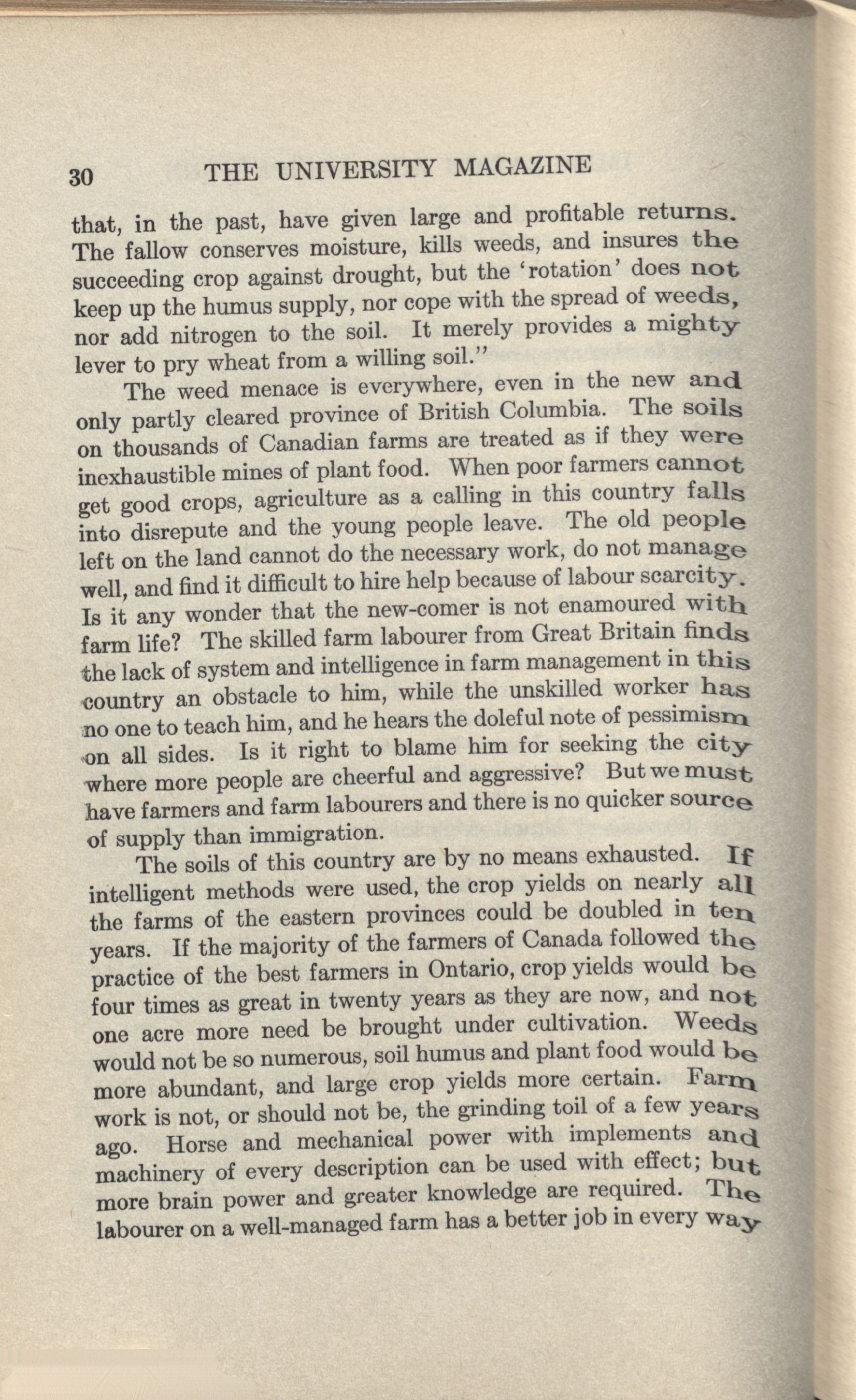 30 THE UNIVERSITY MAGAZINE

that, in the past, have given large and profitable returns. The fallow conserves moisture, kills weeds, and insures the succeeding crop against drought, but the 'rotation' does not keep up the humus supply, nor cope with the spread of weeds, nor add nitrogen to the soil. It merely provides a mighty lever to pry wheat from a willing soil."

The weed menace is everywhere, even in the new and only partly cleared province of British Columbia. The soils on thousands of Canadian farms are treated as if they were inexhaustible mines of plant food. When poor farmers cannot get good crops, agriculture as a calling in this country falls into disrepute and the young people leave. The old people left on the land cannot do the necessary work, do not manage well, and find it difficult to hire help because of labour scarcity. Is it any wonder that the new-comer is not enamoured with farm life? The skilled farm labourer from Great Britain finds the lack of system and intelligence in farm management in this country an obstacle to him, while the unskilled worker has no one to teach him, and he hears the doleful note of pessimism on all sides. Is it right to blame him for seeking the city where more people are cheerful and aggressive? But we must have farmers and farm labourers and there is no quicker source of supply than immigration.

The soils of this country are by no means exhausted. If intelligent methods were used, the crop yields on nearly all the farms of the eastern provinces could be doubled in ten years. If the majority of the farmers of Canada followed the practice of the best farmers in Ontario, crop yields would be four times as great in twenty years as they are now, and not one acre more need be brought under cultivation. Weeds would not be so numerous, soil humus and plant food would be more abundant, and large crop yields more certain. Farm work is not, or should not be, the grinding toil of a few years ago. Horse and mechanical power with implements and machinery of every description can be used with effect; but more brain power and greater knowledge are required. The labourer on a well-managed farm has a better job in every way